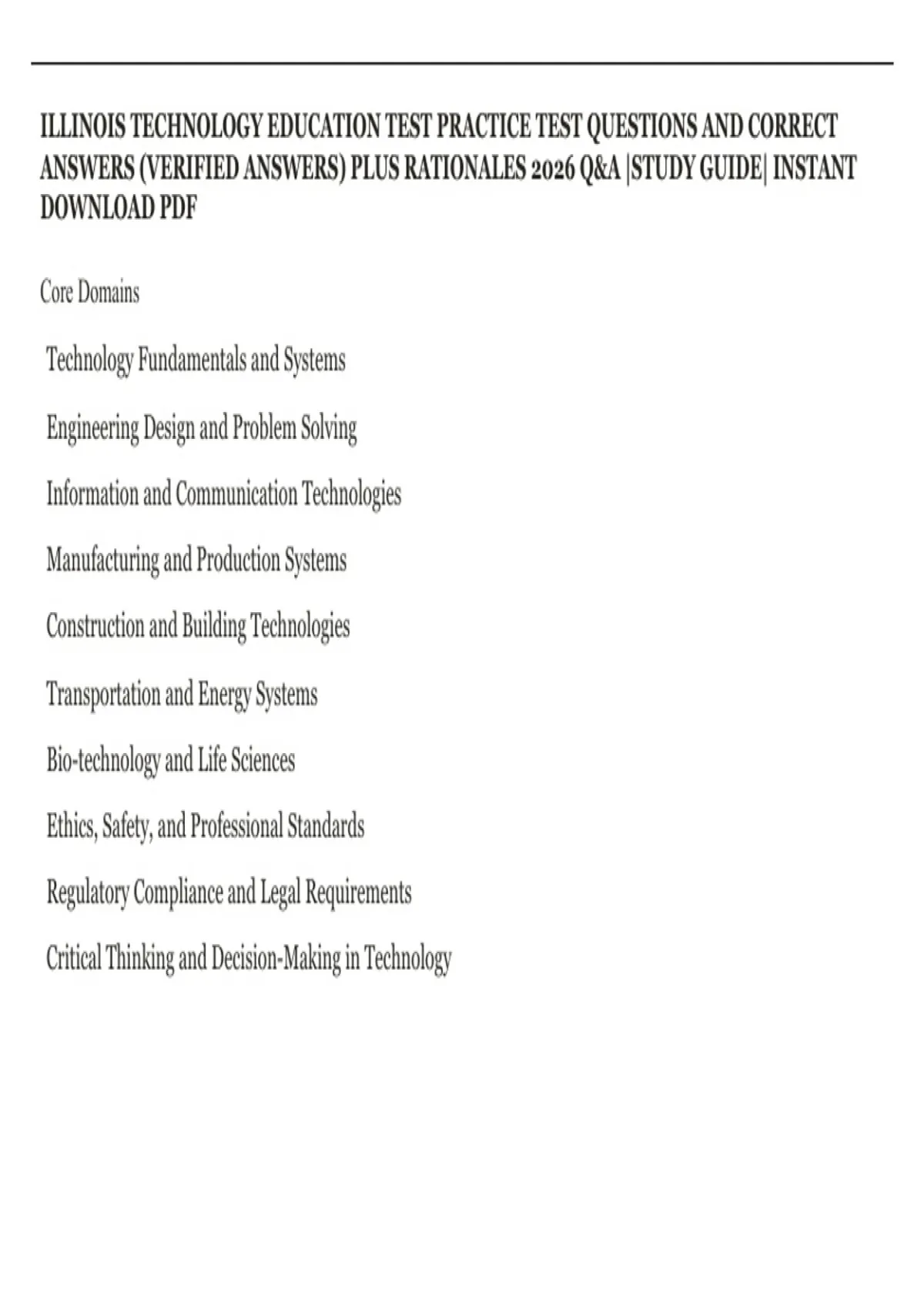 ILLINOIS TECHNOLOGY EDUCATION TEST PRACTICE TEST QUESTIONS AND CORRECT ANSWERS (VERIFIED ANSWERS) PLUS RATIONALES 2026 Q&A |STUDY GUIDE| INSTANT DOWNLOAD PDF

Core Domains

Technology Fundamentals and Systems

Engineering Design and Problem Solving

Information and Communication Technologies

Manufacturing and Production Systems

Construction and Building Technologies

Transportation and Energy Systems

Bio-technology and Life Sciences

Ethics, Safety, and Professional Standards

Regulatory Compliance and Legal Requirements

Critical Thinking and Decision-Making in Technology